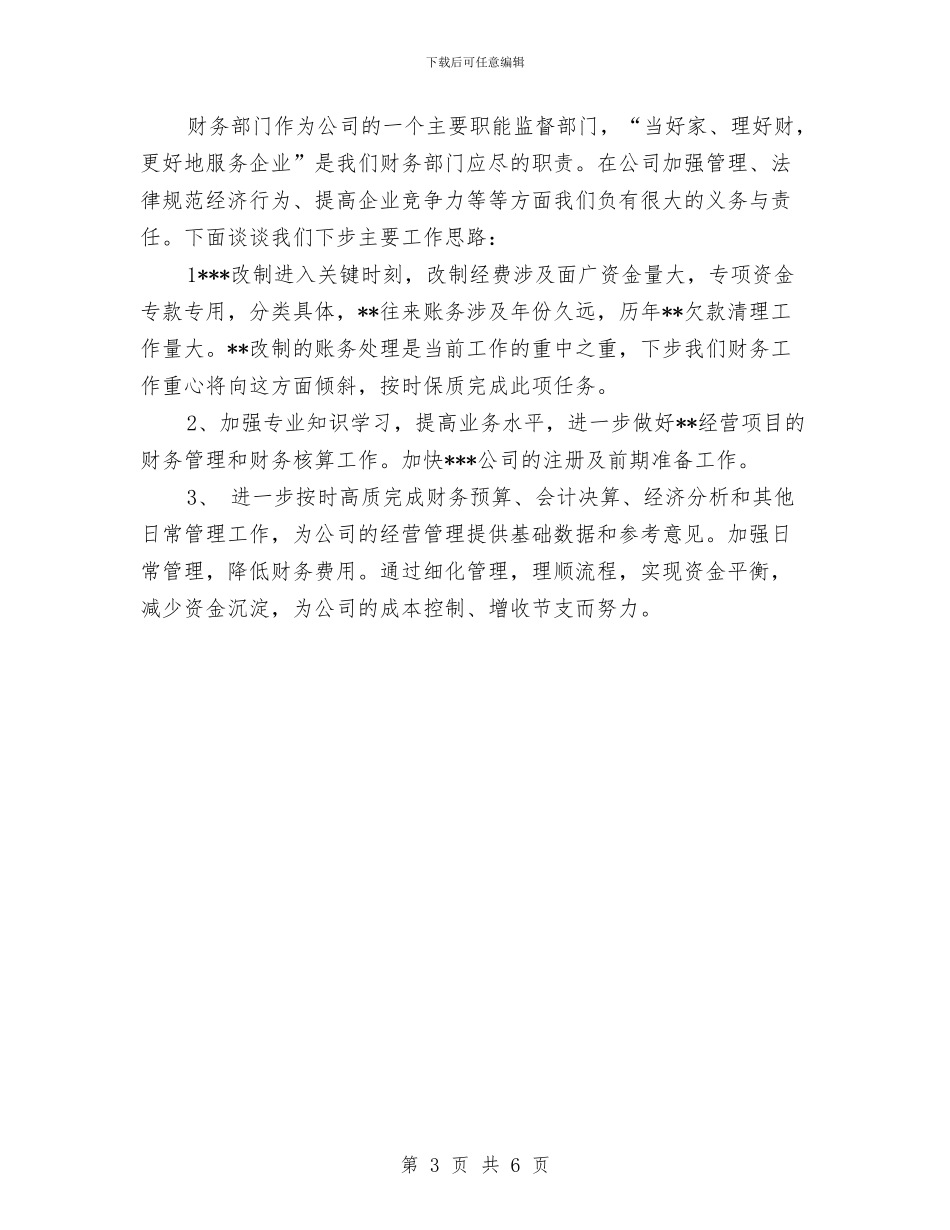 下载后可任意编辑

财务部门作为公司的一个主要职能监督部门，“当好家、理好财，更好地服务企业”是我们财务部门应尽的职责。在公司加强管理、法律规范经济行为、提高企业竞争力等等方面我们负有很大的义务与责任。下面谈谈我们下步主要工作思路：

1***改制进入关键时刻，改制经费涉及面广资金量大，专项资金专款专用，分类具体，**往来账务涉及年份久远，历年**欠款清理工作量大。**改制的账务处理是当前工作的重中之重，下步我们财务工作重心将向这方面倾斜，按时保质完成此项任务。

2、加强专业知识学习，提高业务水平，进一步做好**经营项目的财务管理和财务核算工作。加快***公司的注册及前期准备工作。

3、 进一步按时高质完成财务预算、会计决算、经济分析和其他日常管理工作，为公司的经营管理提供基础数据和参考意见。加强日常管理，降低财务费用。通过细化管理，理顺流程，实现资金平衡，减少资金沉淀，为公司的成本控制、增收节支而努力。

第 3 页 共 6 页